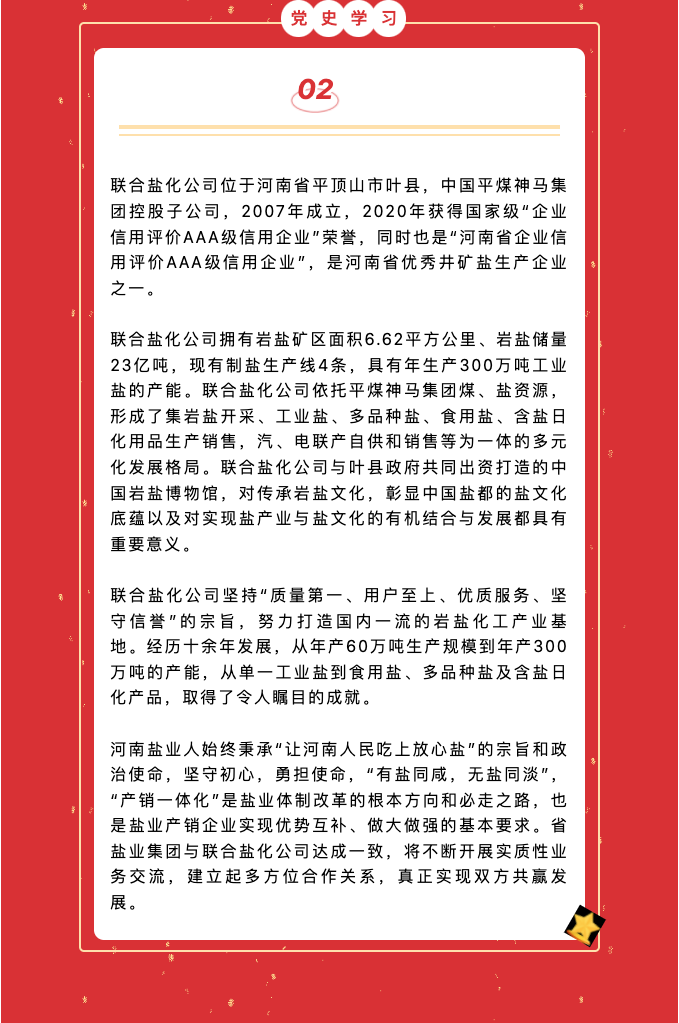 党史学习

02

联合盐化公司位于河南省平顶山市叶县，中国平煤神马集团控股子公司，2007年成立，2020年获得国家级“企业信用评价AAA级信用企业”荣誉，同时也是“河南省企业信用评价AAA级信用企业”，是河南省优秀井矿盐生产企业之一。

联合盐化公司拥有岩盐矿区面积6.62平方公里、岩盐储量23亿吨，现有制盐生产线4条，具有年生产300万吨工业盐的产能。联合盐化公司依托平煤神马集团煤、盐资源，形成了集岩盐开采、工业盐、多品种盐、食用盐、含盐日化用品生产销售，汽、电联产自供和销售等为一体的多元化发展格局。联合盐化公司与叶县政府共同出资打造的中国岩盐博物馆，对传承岩盐文化，彰显中国盐都的盐文化底蕴以及对实现盐产业与盐文化的有机结合与发展都具有重要意义。

联合盐化公司坚持“质量第一、用户至上、优质服务、坚守信誉”的宗旨，努力打造国内一流的岩盐化工产业基地。经历十余年发展，从年产60万吨生产规模到年产300万吨的产能，从单一工业盐到食用盐、多品种盐及含盐日化产品，取得了令人瞩目的成就。

河南盐业人始终秉承“让河南人民吃上放心盐”的宗旨和政治使命，坚守初心，勇担使命，“有盐同咸，无盐同淡”，“产销一体化”是盐业体制改革的根本方向和必走之路，也是盐业产销企业实现优势互补、做大做强的基本要求。省盐业集团与联合盐化公司达成一致，将不断开展实质性业务交流，建立起多方位合作关系，真正实现双方共赢发展。